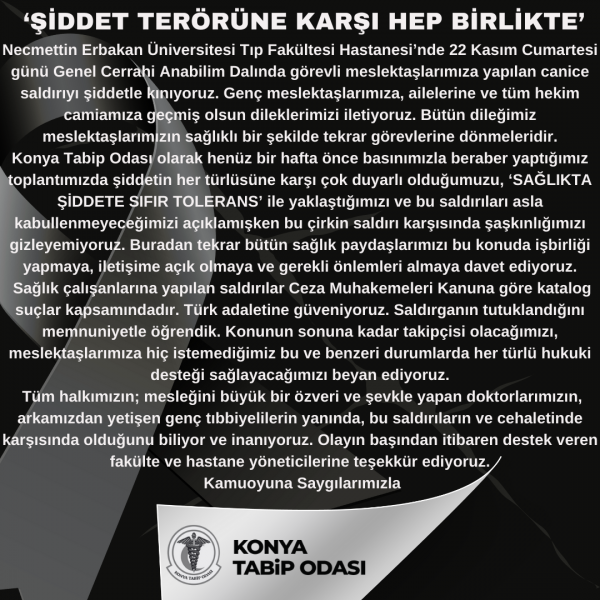 ‘ŞİDDET TERÖRÜNE KARŞI HEP BİRLİKTE’

Necmettin Erbakan Üniversitesi Tıp Fakültesi Hastanesi’nde 22 Kasım Cumartesi günü Genel Cerrahi Anabilim Dalında görevli meslektaşlarımıza yapılan canice saldırıyı şiddetle kınıyoruz. Genç meslektaşlarımıza, ailelerine ve tüm hekim camiamıza geçmiş olsun dileklerimizi iletiyoruz. Bütün dileğimiz meslektaşlarımızın sağlıklı bir şekilde tekrar görevlerine dönmeleridir.

Konya Tabip Odası olarak henüz bir hafta önce basınımızla beraber yaptığımız toplantımızda şiddetin her türlüsüne karşı çok duyarlı olduğumuzu, ‘SAĞLIKTA ŞİDDETE SIFIR TOLERANS’ ile yaklaştığımızı ve bu saldırıları asla kabullenmeyeceğimizi açıklamışken bu çirkin saldırı karşısında şaşkınlığımızı gizleyemiyoruz. Buradan tekrar bütün sağlık paydaşlarımızı bu konuda işbirliği yapmaya, iletişime açık olmaya ve gerekli önlemleri almaya davet ediyoruz.

Sağlık çalışanlarına yapılan saldırılar Ceza Muhakemeleri Kanuna göre katalog suçlar kapsamındadır. Türk adaletine güveniyoruz. Saldırganın tutuklandığını memnuniyetle öğrendik. Konunun sonuna kadar takipçisi olacağımızı, meslektaşlarımıza hiç istemediğimiz bu ve benzeri durumlarda her türlü hukuki desteği sağlayacağımızı beyan ediyoruz.

Tüm halkımızın; mesleğini büyük bir özveri ve şevkle yapan doktorlarımızın, arkamızdan yetişen genç tıbbiyelilerin yanında, bu saldırıların ve cehaletinde karşısında olduğunu biliyor ve inanıyoruz. Olayın başından itibaren destek veren fakülte ve hastane yöneticilerine teşekkür ediyoruz.

Kamuoyuna Saygılarımızla

KONYA TABİP ODASI

KONYA TABİP ODASI